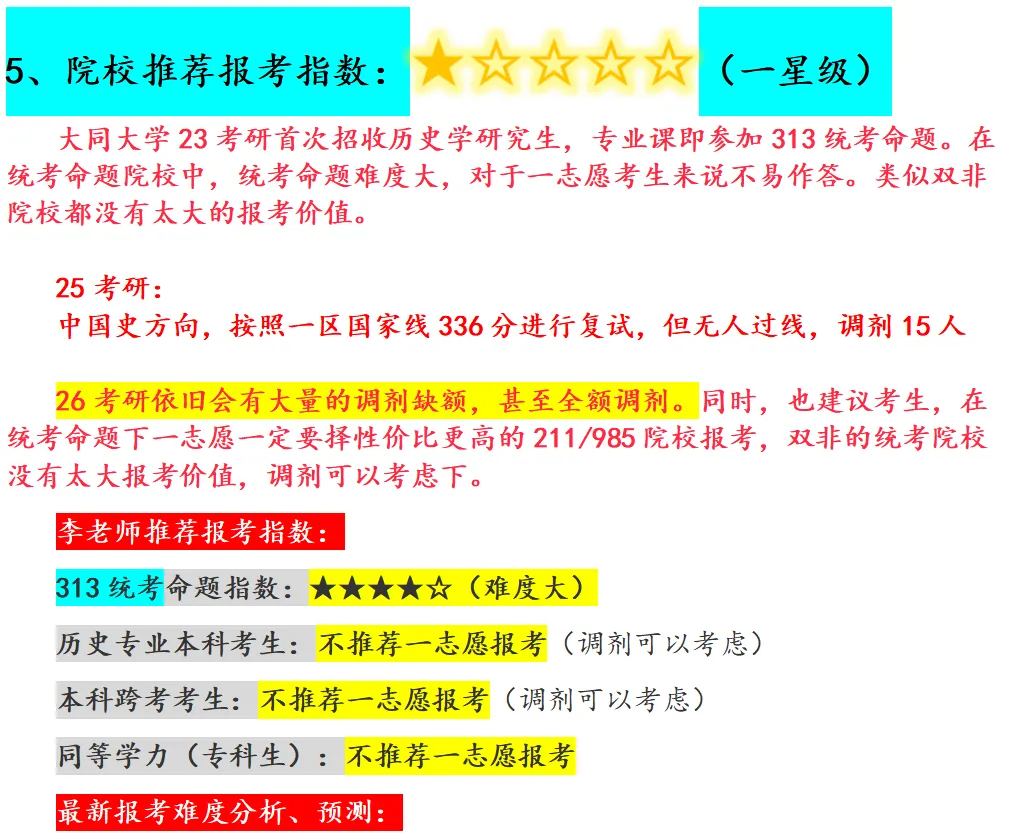 5、院校推荐报考指数：★☆☆☆☆（一星级）

大同大学23考研首次招收历史学研究生，专业课即参加313统考命题。在统考命题院校中，统考命题难度大，对于一志愿考生来说不易作答。类似双非院校都没有太大的报考价值。

25考研：
中国史方向，按照一区国家线336分进行复试，但无人过线，调剂15人

26考研依旧会有大量的调剂缺额，甚至全额调剂。同时，也建议考生，在统考命题下一志愿一定要择性价比更高的211/985院校报考，双非的统考院校没有太大报考价值，调剂可以考虑下。

李老师推荐报考指数：

313统考命题指数：★★★★☆（难度大）

历史专业本科考生：不推荐一志愿报考（调剂可以考虑）

本科跨考考生：不推荐一志愿报考（调剂可以考虑）

同等学力（专科生）：不推荐一志愿报考

最新报考难度分析、预测：